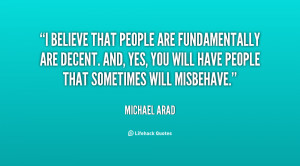 “I BELIEVE THAT PEOPLE ARE FUNDAMENTALLY ARE DECENT. AND, YES, YOU WILL HAVE PEOPLE THAT SOMETIMES WILL MISBEHAVE.”

MICHAEL ARAD

Lifehack Quotes